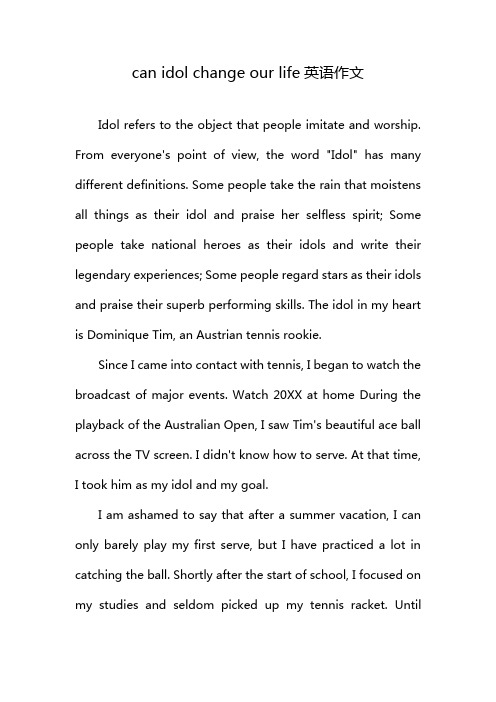 can idol change our life 英语作文

Idol refers to the object that people imitate and worship. From everyone's point of view, the word "Idol" has many different definitions. Some people take the rain that moistens all things as their idol and praise her selfless spirit; Some people take national heroes as their idols and write their legendary experiences; Some people regard stars as their idols and praise their superb performing skills. The idol in my heart is Dominique Tim, an Austrian tennis rookie.

Since I came into contact with tennis, I began to watch the broadcast of major events. Watch 20XX at home During the playback of the Australian Open, I saw Tim's beautiful ace ball across the TV screen. I didn't know how to serve. At that time, I took him as my idol and my goal.

I am ashamed to say that after a summer vacation, I can only barely play my first serve, but I have practiced a lot in catching the ball. Shortly after the start of school, I focused on my studies and seldom picked up my tennis racket. Until